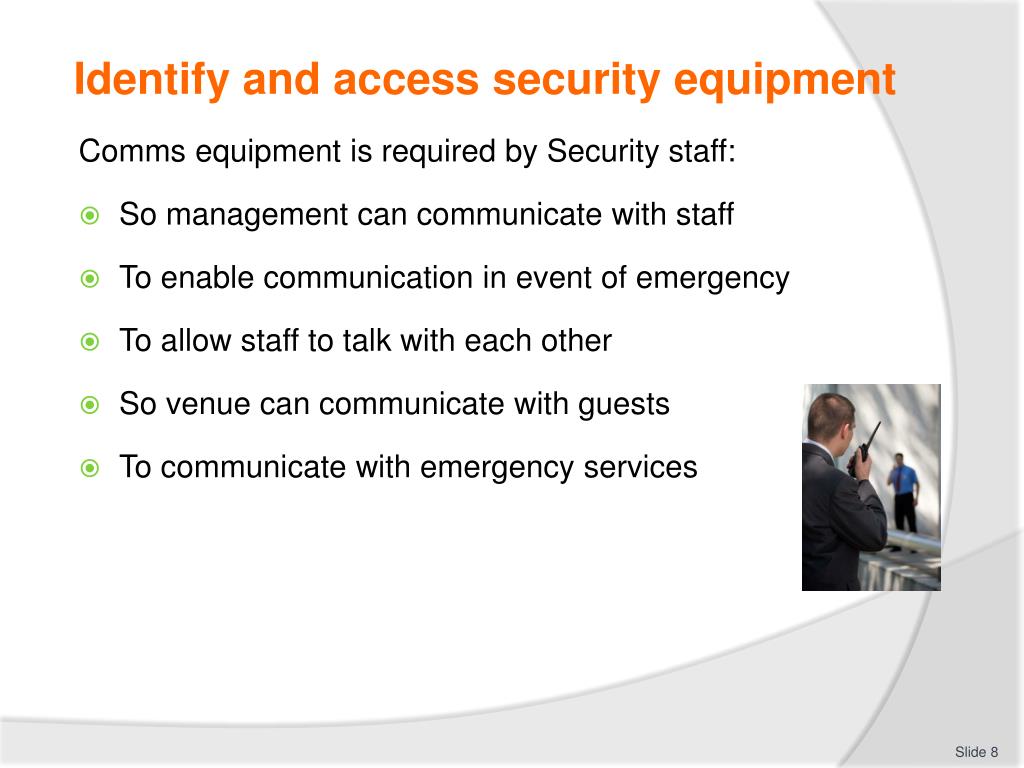 Identify and access security equipment

Comms equipment is required by Security staff:

So management can communicate with staff

To enable communication in event of emergency

To allow staff to talk with each other

So venue can communicate with guests

To communicate with emergency services

Slide 8